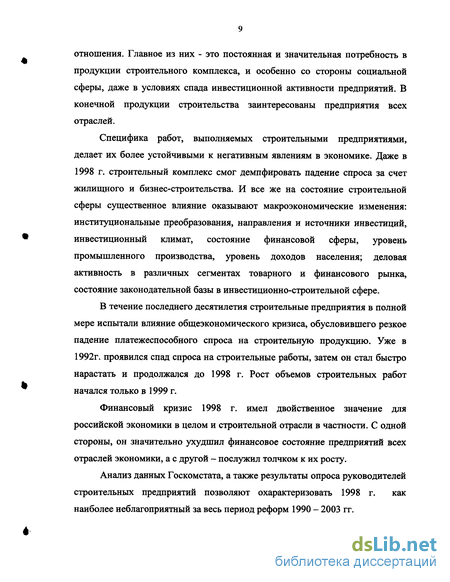 9

отношения. Главное из них - это постоянная и значительная потребность в продукции строительного комплекса, и особенно со стороны социальной сферы, даже в условиях спада инвестиционной активности предприятий. В конечной продукции строительства заинтересованы предприятия всех отраслей.

Специфика работ, выполняемых строительными предприятиями, делает их более устойчивыми к негативным явлениям в экономике. Даже в 1998 г. строительный комплекс смог демпфировать падение спроса за счет жилищного и бизнес-строительства. И все же на состояние строительной сферы существенное влияние оказывают макроэкономические изменения: институциональные преобразования, направления и источники инвестиций, инвестиционный климат, состояние финансовой сферы, уровень промышленного производства, уровень доходов населения; деловая активность в различных сегментах товарного и финансового рынка, состояние законодательной базы в инвестиционно-строительной сфере.

В течение последнего десятилетия строительные предприятия в полной мере испытали влияние общеэкономического кризиса, обусловившего резкое падение платежеспособного спроса на строительную продукцию. Уже в 1992г. проявился спад спроса на строительные работы, затем он стал быстро нарастать и продолжался до 1998 г. Рост объемов строительных работ начался только в 1999 г.

Финансовый кризис 1998 г. имел двойственное значение для российской экономики в целом и строительной отрасли в частности. С одной стороны, он значительно ухудшил финансовое состояние предприятий всех отраслей экономики, а с другой – послужил толчком к их росту.

Анализ данных Госкомстата, а также результаты опроса руководителей строительных предприятий позволяют охарактеризовать 1998 г. как наиболее неблагоприятный за весь период реформ 1990 – 2003 гг.

dsLib.net
библиотека диссертаций